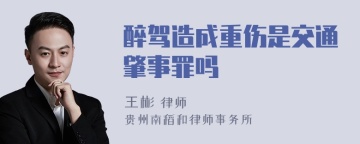 醉驾造成重伤是交通肇事罪吗

王彬 律师

贵州南稻和律师事务所